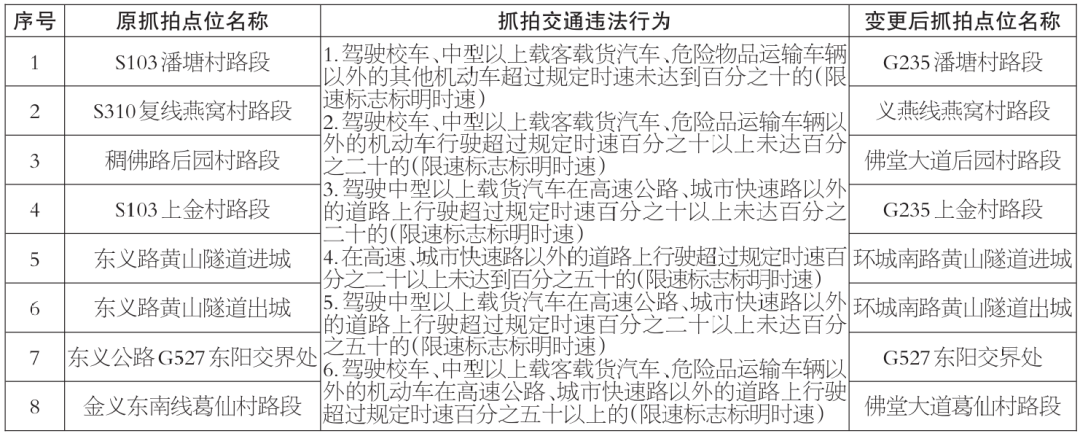 | 序号 | 原抓拍点位名称 | 抓拍交通违法行为 | 变更后抓拍点位名称 |
|---|---|---|---|
| 1 | S103潘塘村路段 | 1. 驾驶校车、中型以上载客载货汽车、危险物品运输车辆以外的其他机动车超过规定时速未达到百分之十的(限速标志标明时速) 2. 驾驶校车、中型以上载客载货汽车、危险品运输车辆以外的机动车行驶超过规定时速百分之十以上未达百分之二十的(限速标志标明时速) 3. 驾驶中型以上载货汽车在高速公路、城市快速路以外的道路上行驶超过规定时速百分之十以上未达百分之二十的(限速标志标明时速) 4. 在高速、城市快速路以外的道路上行驶超过规定时速百分之二十以上未达到百分之五十的(限速标志标明时速) 5. 驾驶中型以上载货汽车在高速公路、城市快速路以外的道路上行驶超过规定时速百分之二十以上未达百分之五十的(限速标志标明时速) 6. 驾驶校车、中型以上载客载货汽车、危险品运输车辆以外的机动车在高速公路、城市快速路以外的道路上行驶超过规定时速百分之五十以上的(限速标志标明时速) | G235潘塘村路段 |
| 2 | S310复线燕窝村路段 | | 义燕线燕窝村路段 |
| 3 | 稠佛路后园村路段 | | 佛堂大道后园村路段 |
| 4 | S103上金村路段 | | G235上金村路段 |
| 5 | 东义路黄山隧道进城 | | 环城南路黄山隧道进城 |
| 6 | 东义路黄山隧道出城 | | 环城南路黄山隧道出城 |
| 7 | 东义公路G527东阳交界处 | | G527东阳交界处 |
| 8 | 金义东南线葛仙村路段 | | 佛堂大道葛仙村路段 |